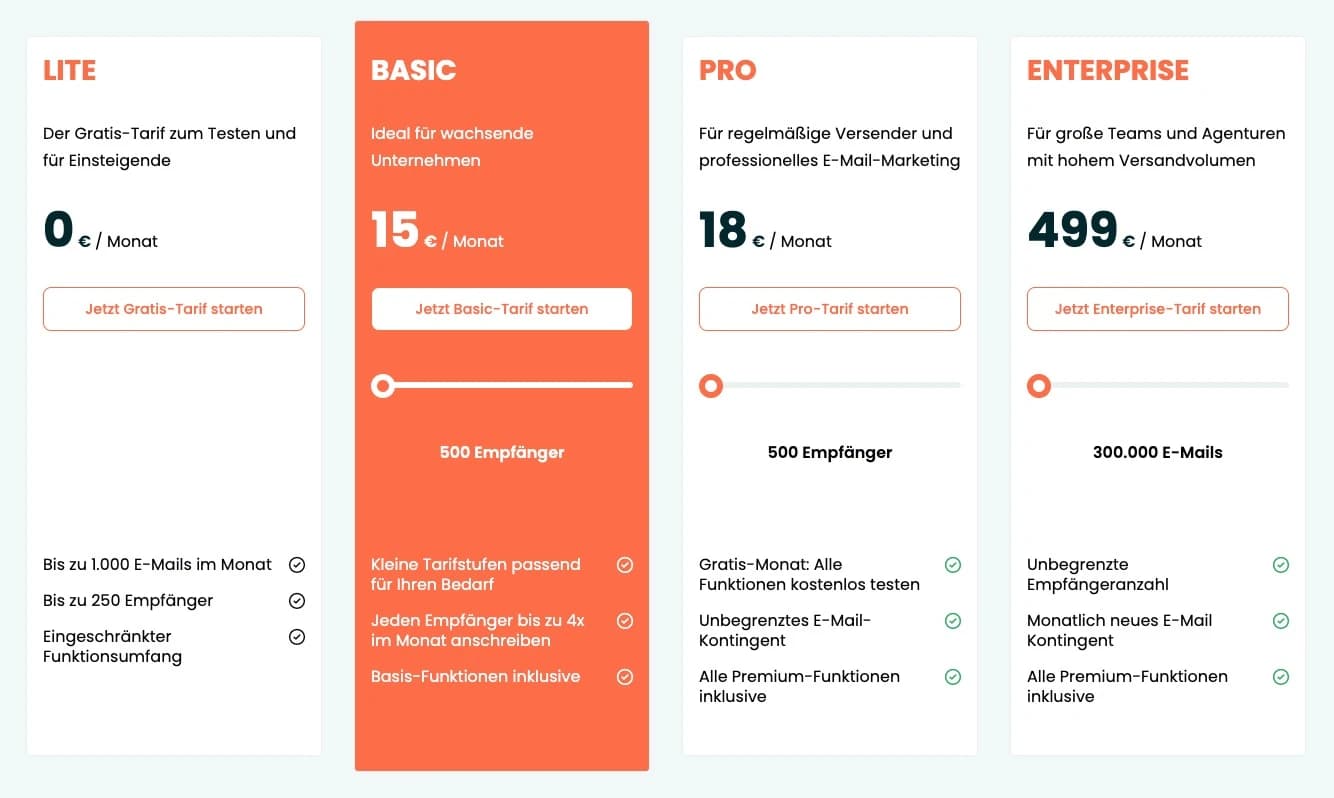 LITE

Der Gratis-Tarif zum Testen und für Einsteigende

0 € / Monat

Jetzt Gratis-Tarif starten

Bis zu 1.000 E-Mails im Monat

Bis zu 250 Empfänger

Eingeschränkter Funktionsumfang

BASIC

Ideal für wachsende Unternehmen

15 € / Monat

Jetzt Basic-Tarif starten

500 Empfänger

Kleine Tarifstufen passend für Ihren Bedarf

Jeden Empfänger bis zu 4x im Monat anschreiben

Basis-Funktionen inklusive

PRO

Für regelmäßige Versender und professionelles E-Mail-Marketing

18 € / Monat

Jetzt Pro-Tarif starten

500 Empfänger

Gratis-Monat: Alle Funktionen kostenlos testen

Unbegrenztes E-Mail-Kontingent

Alle Premium-Funktionen inklusive

ENTERPRISE

Für große Teams und Agenturen mit hohem Versandvolumen

499 € / Monat

Jetzt Enterprise-Tarif starten

300.000 E-Mails

Unbegrenzte Empfängeranzahl

Monatlich neues E-Mail Kontingent

Alle Premium-Funktionen inklusive